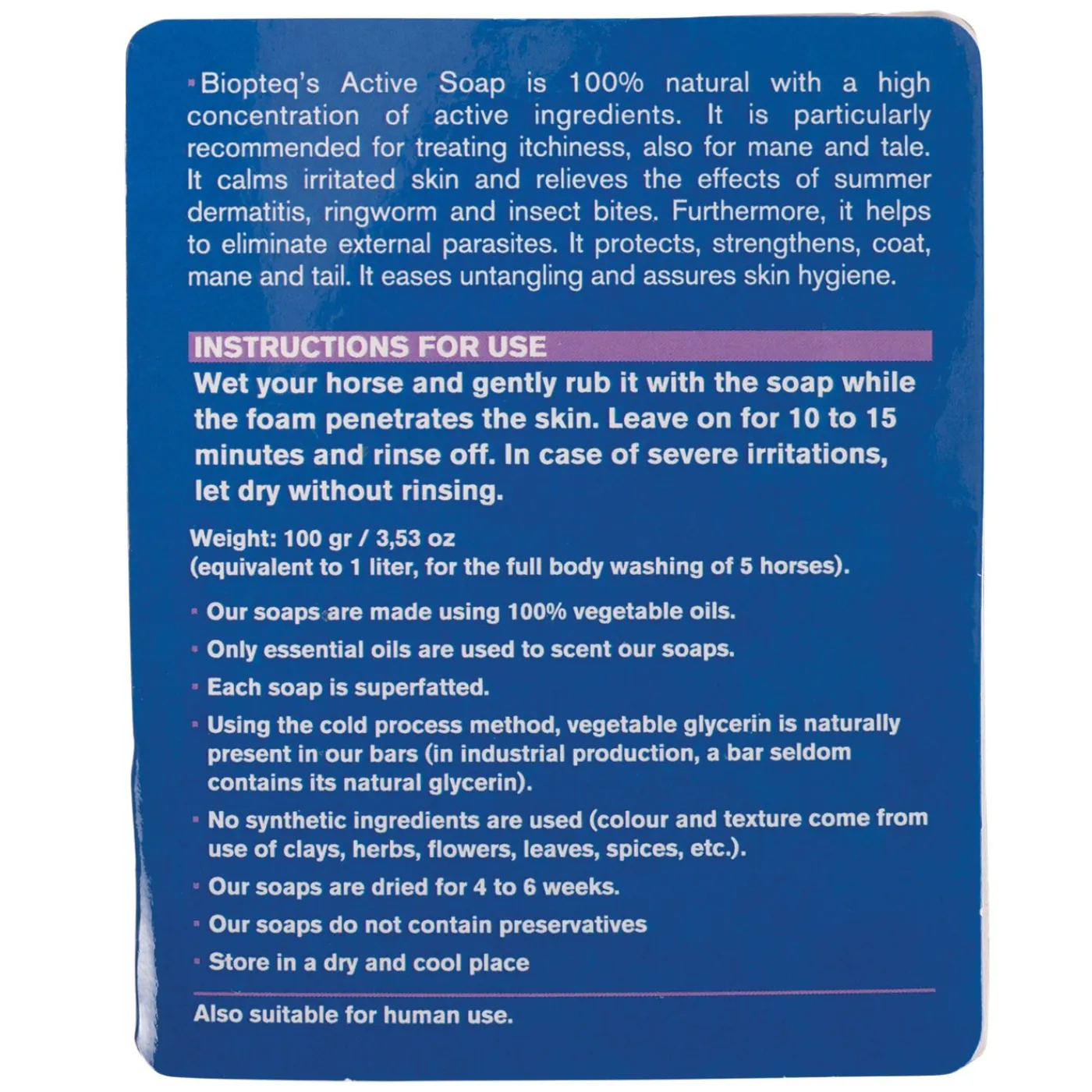 • Biopteq's Active Soap is 100% natural with a high concentration of active ingredients. It is particularly recommended for treating itchiness, also for mane and tale. It calms irritated skin and relieves the effects of summer dermatitis, ringworm and insect bites. Furthermore, it helps to eliminate external parasites. It protects, strengthens, coat, mane and tail. It eases untangling and assures skin hygiene.

INSTRUCTIONS FOR USE

Wet your horse and gently rub it with the soap while the foam penetrates the skin. Leave on for 10 to 15 minutes and rinse off. In case of severe irritations, let dry without rinsing.

Weight: 100 gr / 3,53 oz
(equivalent to 1 liter, for the full body washing of 5 horses).

• Our soaps are made using 100% vegetable oils.
• Only essential oils are used to scent our soaps.
• Each soap is superfatted.
• Using the cold process method, vegetable glycerin is naturally present in our bars (in industrial production, a bar seldom contains its natural glycerin).
• No synthetic ingredients are used (colour and texture come from use of clays, herbs, flowers, leaves, spices, etc.).
• Our soaps are dried for 4 to 6 weeks.
• Our soaps do not contain preservatives
• Store in a dry and cool place

Also suitable for human use.